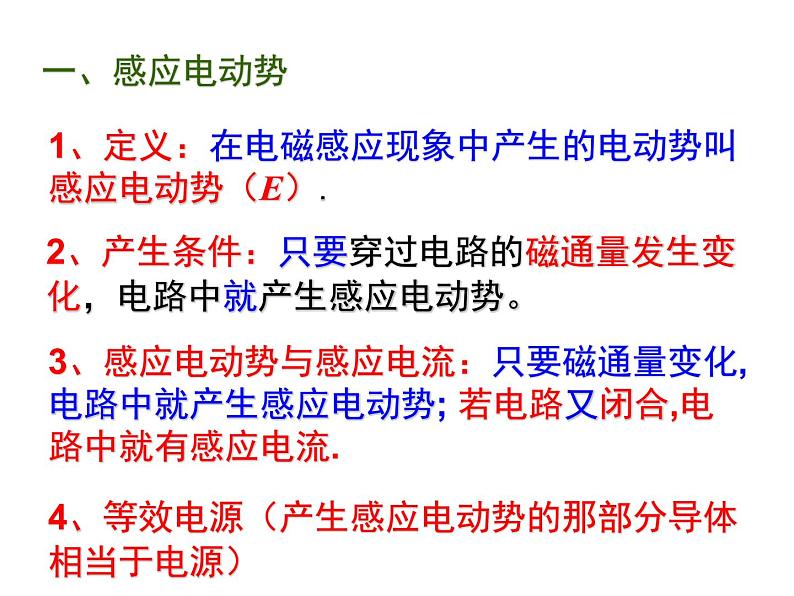 一、感应电动势

1、定义：在电磁感应现象中产生的电动势叫感应电动势（$E$）.

2、产生条件：只要穿过电路的磁通量发生变化，电路中就产生感应电动势。

3、感应电动势与感应电流：只要磁通量变化，电路中就产生感应电动势; 若电路又闭合,电路中就有感应电流.

4、等效电源（产生感应电动势的那部分导体相当于电源）